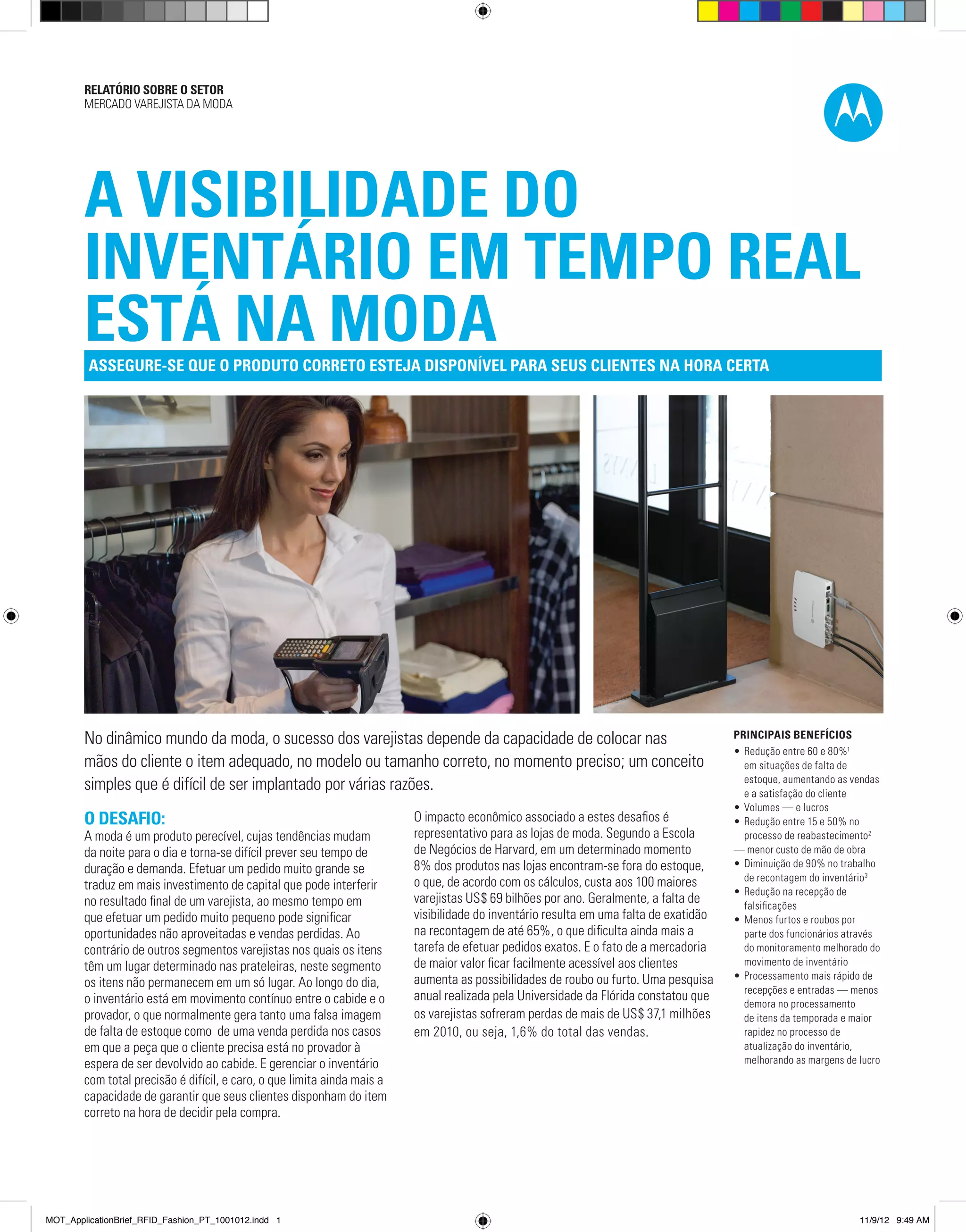 RELATÓRIO SOBRE O SETOR
MERCADO VAREJISTA DA MODA

A VISIBILIDADE DO INVENTÁRIO EM TEMPO REAL ESTÁ NA MODA

ASSEGURE-SE QUE O PRODUTO CORRETO ESTEJA DISPONÍVEL PARA SEUS CLIENTES NA HORA CERTA

No dinâmico mundo da moda, o sucesso dos varejistas depende da capacidade de colocar nas mãos do cliente o item adequado, no modelo ou tamanho correto, no momento preciso; um conceito simples que é difícil de ser implantado por várias razões.

O DESAFIO:
A moda é um produto perecível, cujas tendências mudam da noite para o dia e torna-se difícil prever seu tempo de duração e demanda. Efetuar um pedido muito grande se traduz em mais investimento de capital que pode interferir no resultado final de um varejista, ao mesmo tempo em que efetuar um pedido muito pequeno pode significar oportunidades não aproveitadas e vendas perdidas. Ao contrário de outros segmentos varejistas nos quais os itens têm um lugar determinado nas prateleiras, neste segmento os itens não permanecem em um só lugar. Ao longo do dia, o inventário está em movimento contínuo entre o cabide e o provador, o que normalmente gera tanto uma falsa imagem de falta de estoque como de uma venda perdida nos casos em que a peça que o cliente precisa está no provador à espera de ser devolvido ao cabide. E gerenciar o inventário com total precisão é difícil, e caro, o que limita ainda mais a capacidade de garantir que seus clientes disponham do item correto na hora de decidir pela compra.

O impacto econômico associado a estes desafios é representativo para as lojas de moda. Segundo a Escola de Negócios de Harvard, em um determinado momento 8% dos produtos nas lojas encontram-se fora do estoque, o que, de acordo com os cálculos, custa aos 100 maiores varejistas US$ 69 bilhões por ano. Geralmente, a falta de visibilidade do inventário resulta em uma falta de exatidão na recontagem de até 65%, o que dificulta ainda mais a tarefa de efetuar pedidos exatos. E o fato de a mercadoria de maior valor ficar facilmente acessível aos clientes aumenta as possibilidades de roubo ou furto. Uma pesquisa anual realizada pela Universidade da Flórida constatou que os varejistas sofreram perdas de mais de US$ 37,1 milhões em 2010, ou seja, 1,6% do total das vendas.

PRINCIPAIS BENEFÍCIOS
• Redução entre 60 e 80%$^1$ em situações de falta de estoque, aumentando as vendas e a satisfação do cliente
• Volumes — e lucros
• Redução entre 15 e 50% no processo de reabastecimento$^2$ — menor custo de mão de obra
• Diminuição de 90% no trabalho de recontagem do inventário$^3$
• Redução na recepção de falsificações
• Menos furtos e roubos por parte dos funcionários através do monitoramento melhorado do movimento de inventário
• Processamento mais rápido de recepções e entradas — menos demora no processamento de itens da temporada e maior rapidez no processo de atualização do inventário, melhorando as margens de lucro

MOT_ApplicationBrief_RFID_Fashion_PT_1001012.indd 1
11/9/12 9:49 AM